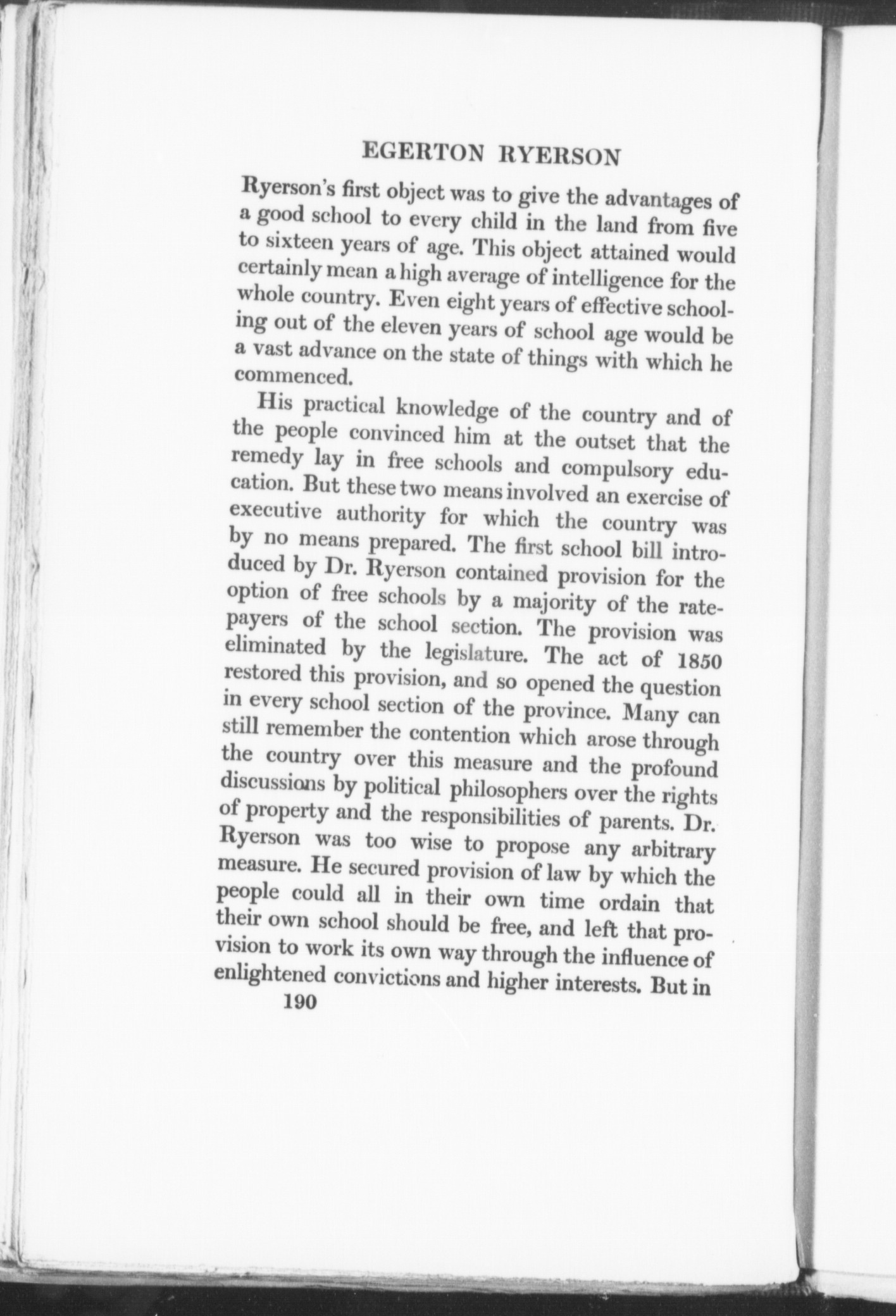 EGERTON RYERSON

Ryerson's first object was to give the advantages of a good school to every child in the land from five to sixteen years of age. This object attained would certainly mean a high average of intelligence for the whole country. Even eight years of effective schooling out of the eleven years of school age would be a vast advance on the state of things with which he commenced.

His practical knowledge of the country and of the people convinced him at the outset that the remedy lay in free schools and compulsory education. But these two means involved an exercise of executive authority for which the country was by no means prepared. The first school bill introduced by Dr. Ryerson contained provision for the option of free schools by a majority of the ratepayers of the school section. The provision was eliminated by the legislature. The act of 1850 restored this provision, and so opened the question in every school section of the province. Many can still remember the contention which arose through the country over this measure and the profound discussions by political philosophers over the rights of property and the responsibilities of parents. Dr. Ryerson was too wise to propose any arbitrary measure. He secured provision of law by which the people could all in their own time ordain that their own school should be free, and left that provision to work its own way through the influence of enlightened convictions and higher interests. But in

190